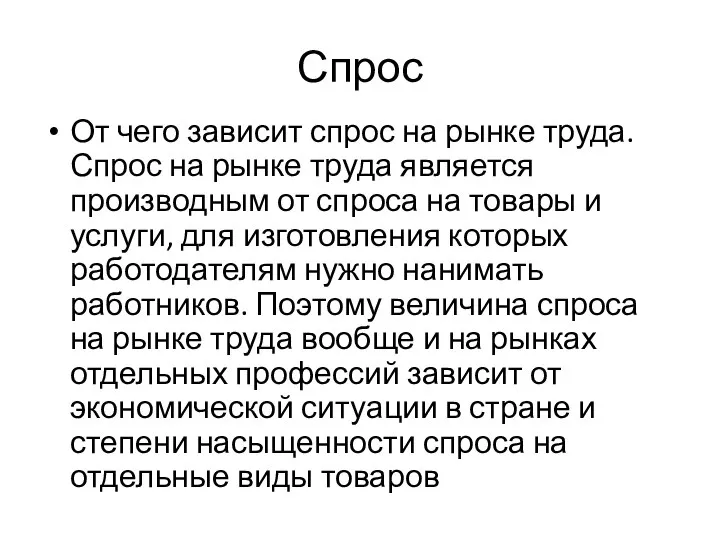 Спрос

• От чего зависит спрос на рынке труда. Спрос на рынке труда является производным от спроса на товары и услуги, для изготовления которых работодателям нужно нанимать работников. Поэтому величина спроса на рынке труда вообще и на рынках отдельных профессий зависит от экономической ситуации в стране и степени насыщенности спроса на отдельные виды товаров